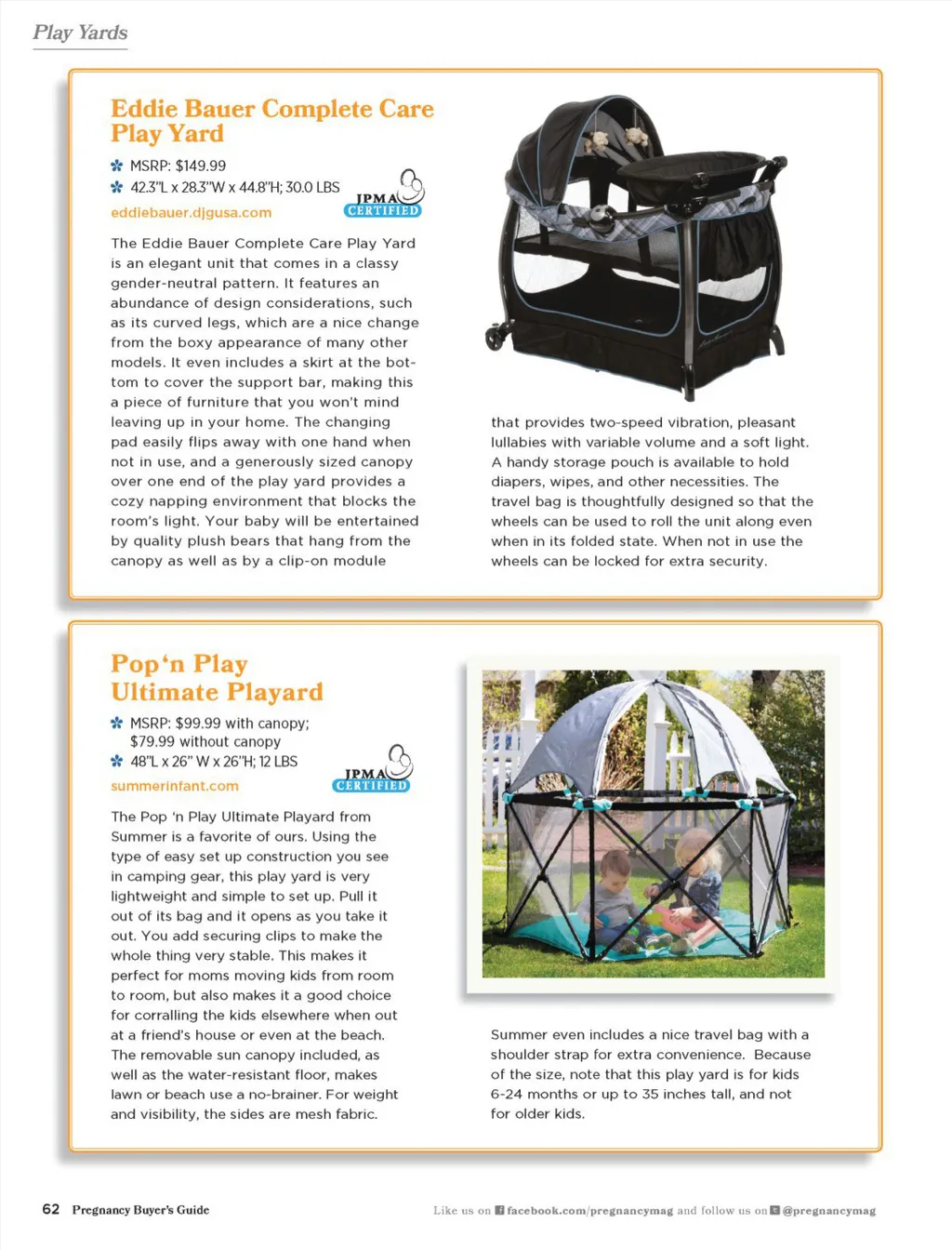 Play Yards

Eddie Bauer Complete Care Play Yard

MSRP: $149.99

42.3"L x 28.3"W x 44.8"H; 30.0 LBS

JPMA CERTIFIED

eddiebauer.djgusa.com

The Eddie Bauer Complete Care Play Yard is an elegant unit that comes in a classy gender-neutral pattern. It features an abundance of design considerations, such as its curved legs, which are a nice change from the boxy appearance of many other models. It even includes a skirt at the bottom to cover the support bar, making this a piece of furniture that you won't mind leaving up in your home. The changing pad easily flips away with one hand when not in use, and a generously sized canopy over one end of the play yard provides a cozy napping environment that blocks the room's light. Your baby will be entertained by quality plush bears that hang from the canopy as well as by a clip-on module that provides two-speed vibration, pleasant lullabies with variable volume and a soft light. A handy storage pouch is available to hold diapers, wipes, and other necessities. The travel bag is thoughtfully designed so that the wheels can be used to roll the unit along even when in its folded state. When not in use the wheels can be locked for extra security.

Pop 'n Play Ultimate Playard

MSRP: $99.99 with canopy; $79.99 without canopy

48"L x 26" W x 26"H; 12 LBS

JPMA CERTIFIED

summerinfant.com

The Pop 'n Play Ultimate Playard from Summer is a favorite of ours. Using the type of easy set up construction you see in camping gear, this play yard is very lightweight and simple to set up. Pull it out of its bag and it opens as you take it out. You add securing clips to make the whole thing very stable. This makes it perfect for moms moving kids from room to room, but also makes it a good choice for corralling the kids elsewhere when out at a friend's house or even at the beach. The removable sun canopy included, as well as the water-resistant floor, makes lawn or beach use a no-brainer. For weight and visibility, the sides are mesh fabric. Summer even includes a nice travel bag with a shoulder strap for extra convenience. Because of the size, note that this play yard is for kids 6-24 months or up to 35 inches tall, and not for older kids.

62 Pregnancy Buyer's Guide

Like us on facebook.com/pregnancymag and follow us on @pregnancymag